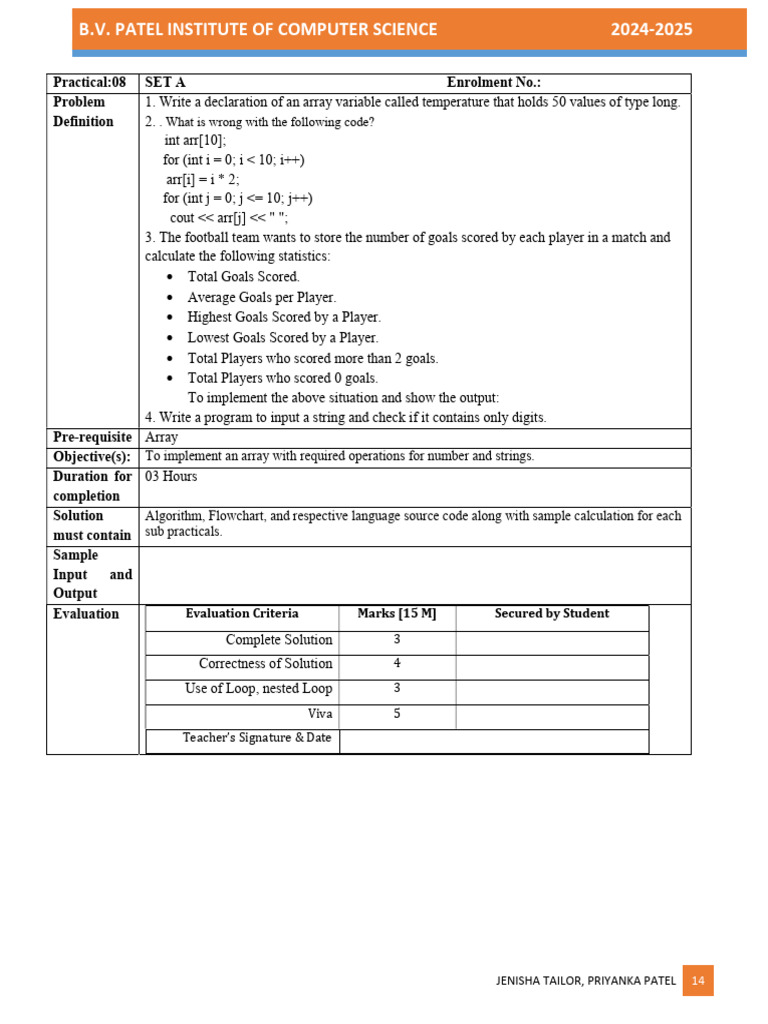 B.V. PATEL INSTITUTE OF COMPUTER SCIENCE 2024-2025

| Practical:08 | SET A Enrolment No.: |
|---|---|
| Problem Definition | 1. Write a declaration of an array variable called temperature that holds 50 values of type long.<br>2. . What is wrong with the following code?<br>int arr[10];<br>for (int i = 0; i < 10; i++)<br>arr[i] = i * 2;<br>for (int j = 0; j <= 10; j++)<br>cout << arr[j] << " ";<br>3. The football team wants to store the number of goals scored by each player in a match and calculate the following statistics:<br>• Total Goals Scored.<br>• Average Goals per Player.<br>• Highest Goals Scored by a Player.<br>• Lowest Goals Scored by a Player.<br>• Total Players who scored more than 2 goals.<br>• Total Players who scored 0 goals.<br>To implement the above situation and show the output:<br>4. Write a program to input a string and check if it contains only digits. |
| Pre-requisite | Array |
| Objective(s): | To implement an array with required operations for number and strings. |
| Duration for completion | 03 Hours |
| Solution must contain | Algorithm, Flowchart, and respective language source code along with sample calculation for each sub practicals. |
| Sample Input and Output | |
| Evaluation | |

| Evaluation Criteria | Marks [15 M] | Secured by Student |
|---|---|---|
| Complete Solution | 3 | |
| Correctness of Solution | 4 | |
| Use of Loop, nested Loop | 3 | |
| Viva | 5 | |
| Teacher's Signature & Date | | |

JENISHA TAILOR, PRIYANKA PATEL 14